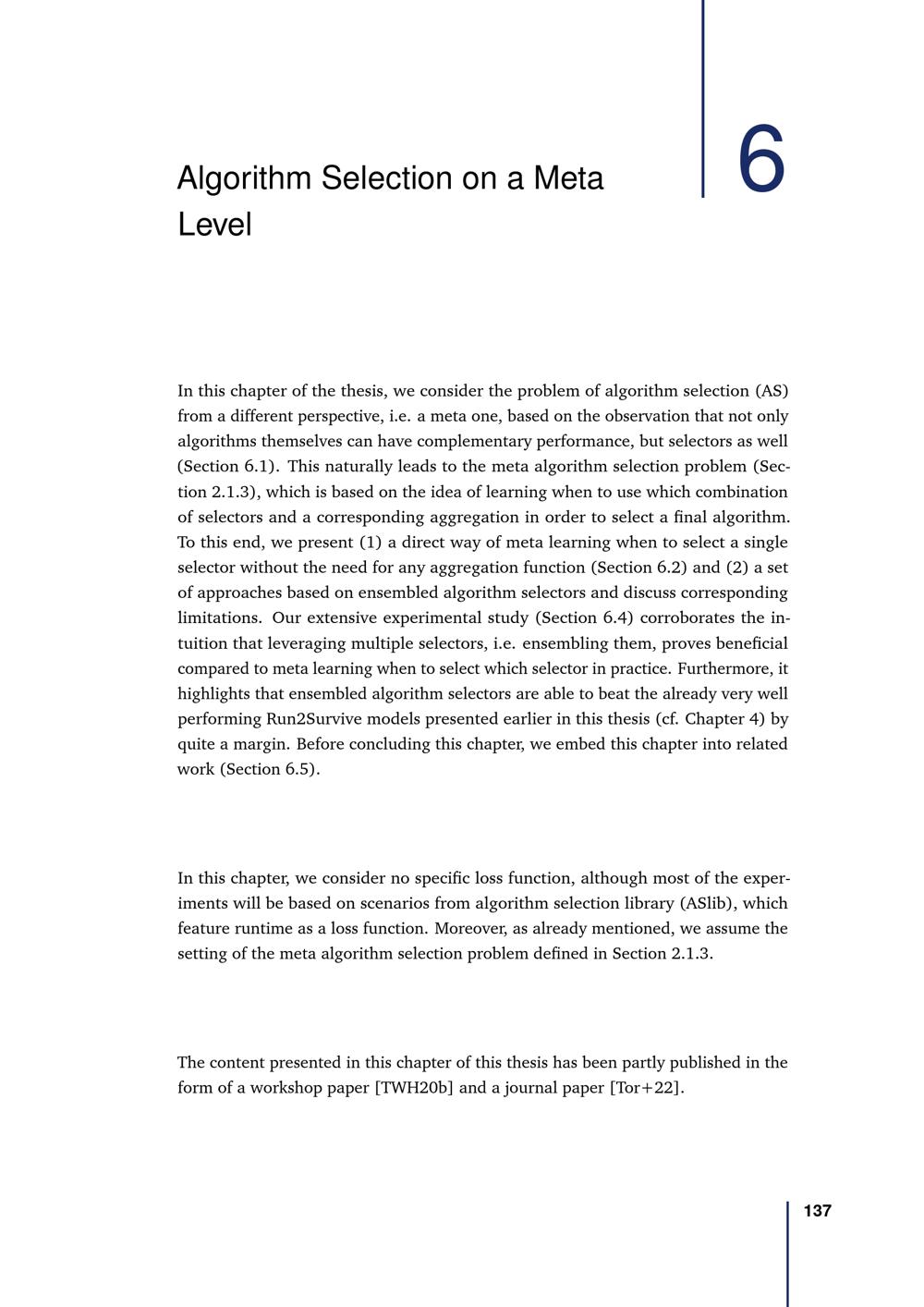 Algorithm Selection on a Meta Level

6

In this chapter of the thesis, we consider the problem of algorithm selection (AS) from a different perspective, i.e. a meta one, based on the observation that not only algorithms themselves can have complementary performance, but selectors as well (Section 6.1). This naturally leads to the meta algorithm selection problem (Section 2.1.3), which is based on the idea of learning when to use which combination of selectors and a corresponding aggregation in order to select a final algorithm. To this end, we present (1) a direct way of meta learning when to select a single selector without the need for any aggregation function (Section 6.2) and (2) a set of approaches based on ensembled algorithm selectors and discuss corresponding limitations. Our extensive experimental study (Section 6.4) corroborates the intuition that leveraging multiple selectors, i.e. ensembling them, proves beneficial compared to meta learning when to select which selector in practice. Furthermore, it highlights that ensembled algorithm selectors are able to beat the already very well performing Run2Survive models presented earlier in this thesis (cf. Chapter 4) by quite a margin. Before concluding this chapter, we embed this chapter into related work (Section 6.5).

In this chapter, we consider no specific loss function, although most of the experiments will be based on scenarios from algorithm selection library (ASlib), which feature runtime as a loss function. Moreover, as already mentioned, we assume the setting of the meta algorithm selection problem defined in Section 2.1.3.

The content presented in this chapter of this thesis has been partly published in the form of a workshop paper [TWH20b] and a journal paper [Tor+22].

137